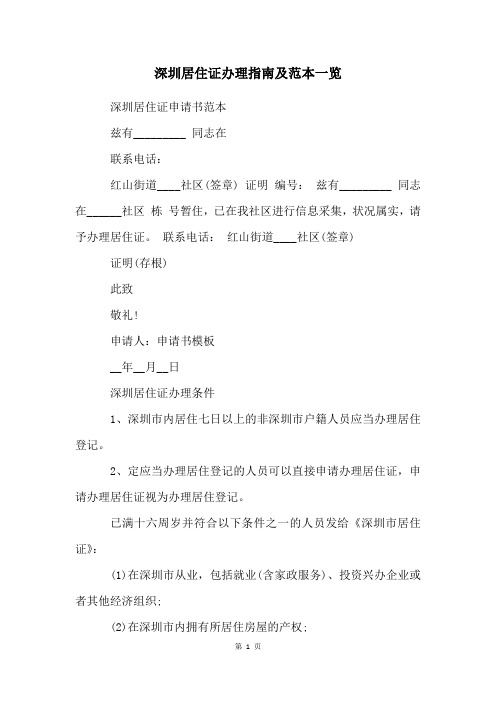 深圳居住证办理指南及范本一览

深圳居住证申请书范本

兹有_________ 同志在

联系电话：

红山街道____社区(签章) 证明 编号： 兹有_________ 同志在______社区 栋 号暂住，已在我社区进行信息采集，状况属实，请予办理居住证。 联系电话： 红山街道____社区(签章)

证明(存根)

此致

敬礼！

申请人：申请书模板

__年__月__日

深圳居住证办理条件

1、深圳市内居住七日以上的非深圳市户籍人员应当办理居住登记。

2、定应当办理居住登记的人员可以直接申请办理居住证，申请办理居住证视为办理居住登记。

已满十六周岁并符合以下条件之一的人员发给《深圳市居住证》：

(1)在深圳市从业，包括就业(含家政服务)、投资兴办企业或者其他经济组织；

(2)在深圳市内拥有所居住房屋的产权；

第 1 页